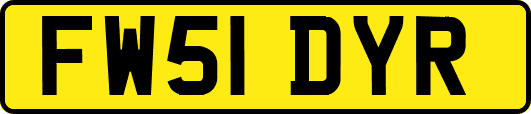 FW51 DYR